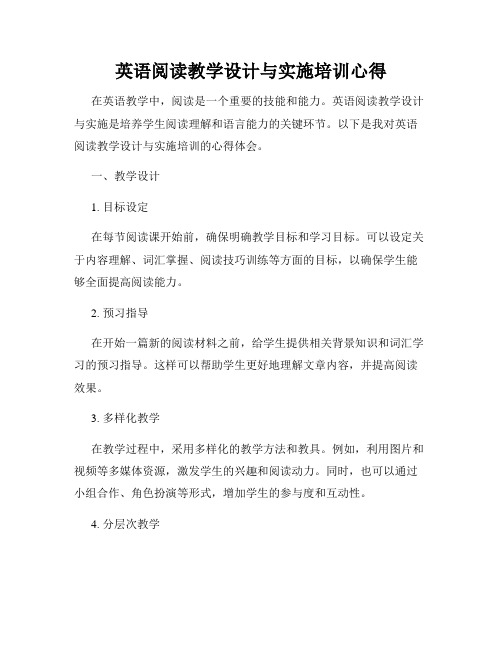 英语阅读教学设计与实施培训心得

在英语教学中，阅读是一个重要的技能和能力。英语阅读教学设计与实施是培养学生阅读理解和语言能力的关键环节。以下是我对英语阅读教学设计与实施培训的心得体会。

一、教学设计

1. 目标设定

在每节阅读课开始前，确保明确教学目标和学习目标。可以设定关于内容理解、词汇掌握、阅读技巧训练等方面的目标，以确保学生能够全面提高阅读能力。

2. 预习指导

在开始一篇新的阅读材料之前，给学生提供相关背景知识和词汇学习的预习指导。这样可以帮助学生更好地理解文章内容，并提高阅读效果。

3. 多样化教学

在教学过程中，采用多样化的教学方法和教具。例如，利用图片和视频等多媒体资源，激发学生的兴趣和阅读动力。同时，也可以通过小组合作、角色扮演等形式，增加学生的参与度和互动性。

4. 分层次教学